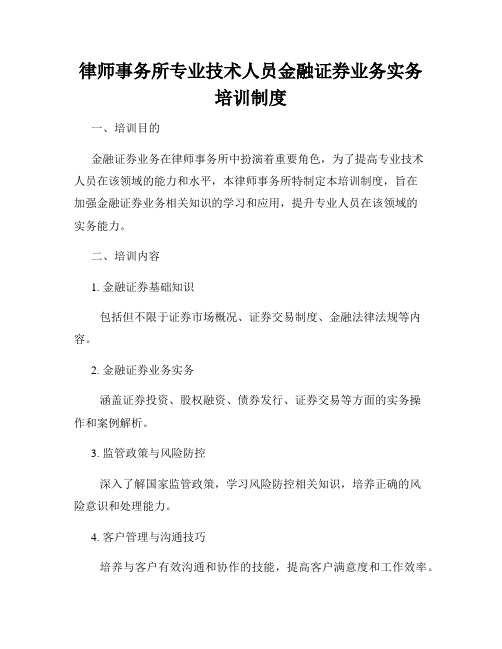 律师事务所专业技术人员金融证券业务实务培训制度

一、培训目的

金融证券业务在律师事务所中扮演着重要角色，为了提高专业技术人员在该领域的能力和水平，本律师事务所特制定本培训制度，旨在加强金融证券业务相关知识的学习和应用，提升专业人员在该领域的实务能力。

二、培训内容

1. 金融证券基础知识

包括但不限于证券市场概况、证券交易制度、金融法律法规等内容。

2. 金融证券业务实务

涵盖证券投资、股权融资、债券发行、证券交易等方面的实务操作和案例解析。

3. 监管政策与风险防控

深入了解国家监管政策，学习风险防控相关知识，培养正确的风险意识和处理能力。

4. 客户管理与沟通技巧

培养与客户有效沟通和协作的技能，提高客户满意度和工作效率。